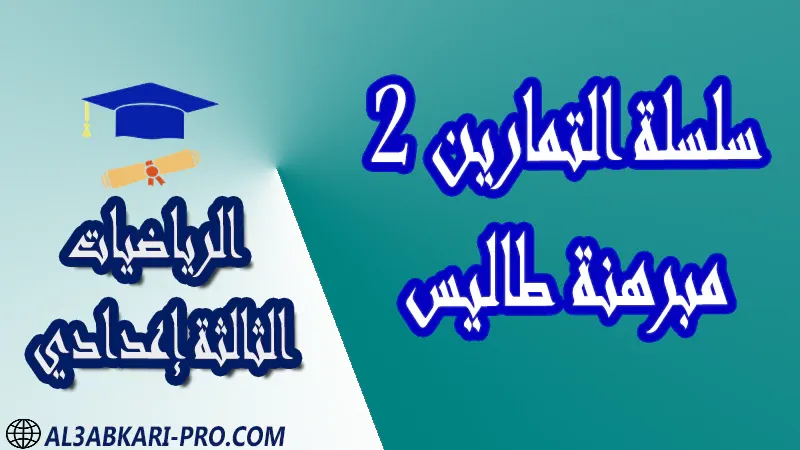 سلسلة التمارين 2
مبرهنة طاليس

الرياضيات
الثالثة إعدادي

AL3ABKARI-PRO.COM